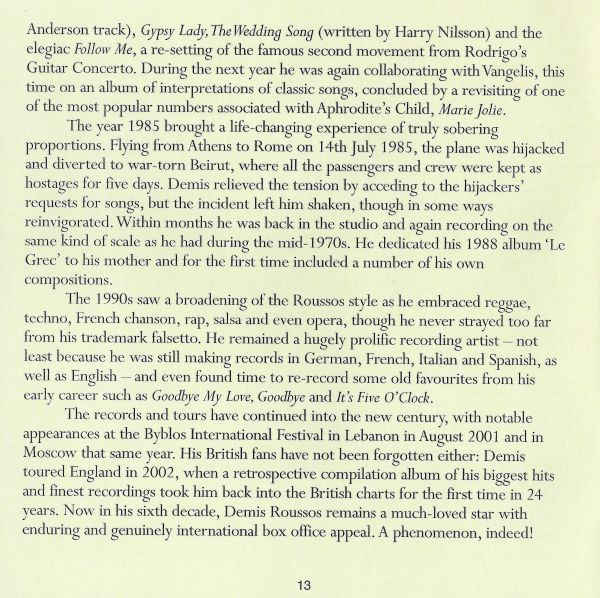 Anderson track), Gypsy Lady, The Wedding Song (written by Harry Nilsson) and the elegiac Follow Me, a re-setting of the famous second movement from Rodrigo's Guitar Concerto. During the next year he was again collaborating with Vangelis, this time on an album of interpretations of classic songs, concluded by a revisiting of one of the most popular numbers associated with Aphrodite's Child, Marie Jolie.

The year 1985 brought a life-changing experience of truly sobering proportions. Flying from Athens to Rome on 14th July 1985, the plane was hijacked and diverted to war-torn Beirut, where all the passengers and crew were kept as hostages for five days. Demis relieved the tension by acceding to the hijackers' requests for songs, but the incident left him shaken, though in some ways reinvigorated. Within months he was back in the studio and again recording on the same kind of scale as he had during the mid-1970s. He dedicated his 1988 album 'Le Grec' to his mother and for the first time included a number of his own compositions.

The 1990s saw a broadening of the Roussos style as he embraced reggae, techno, French chanson, rap, salsa and even opera, though he never strayed too far from his trademark falsetto. He remained a hugely prolific recording artist – not least because he was still making records in German, French, Italian and Spanish, as well as English – and even found time to re-record some old favourites from his early career such as Goodbye My Love, Goodbye and It's Five O'Clock.

The records and tours have continued into the new century, with notable appearances at the Byblos International Festival in Lebanon in August 2001 and in Moscow that same year. His British fans have not been forgotten either: Demis toured England in 2002, when a retrospective compilation album of his biggest hits and finest recordings took him back into the British charts for the first time in 24 years. Now in his sixth decade, Demis Roussos remains a much-loved star with enduring and genuinely international box office appeal. A phenomenon, indeed!

13